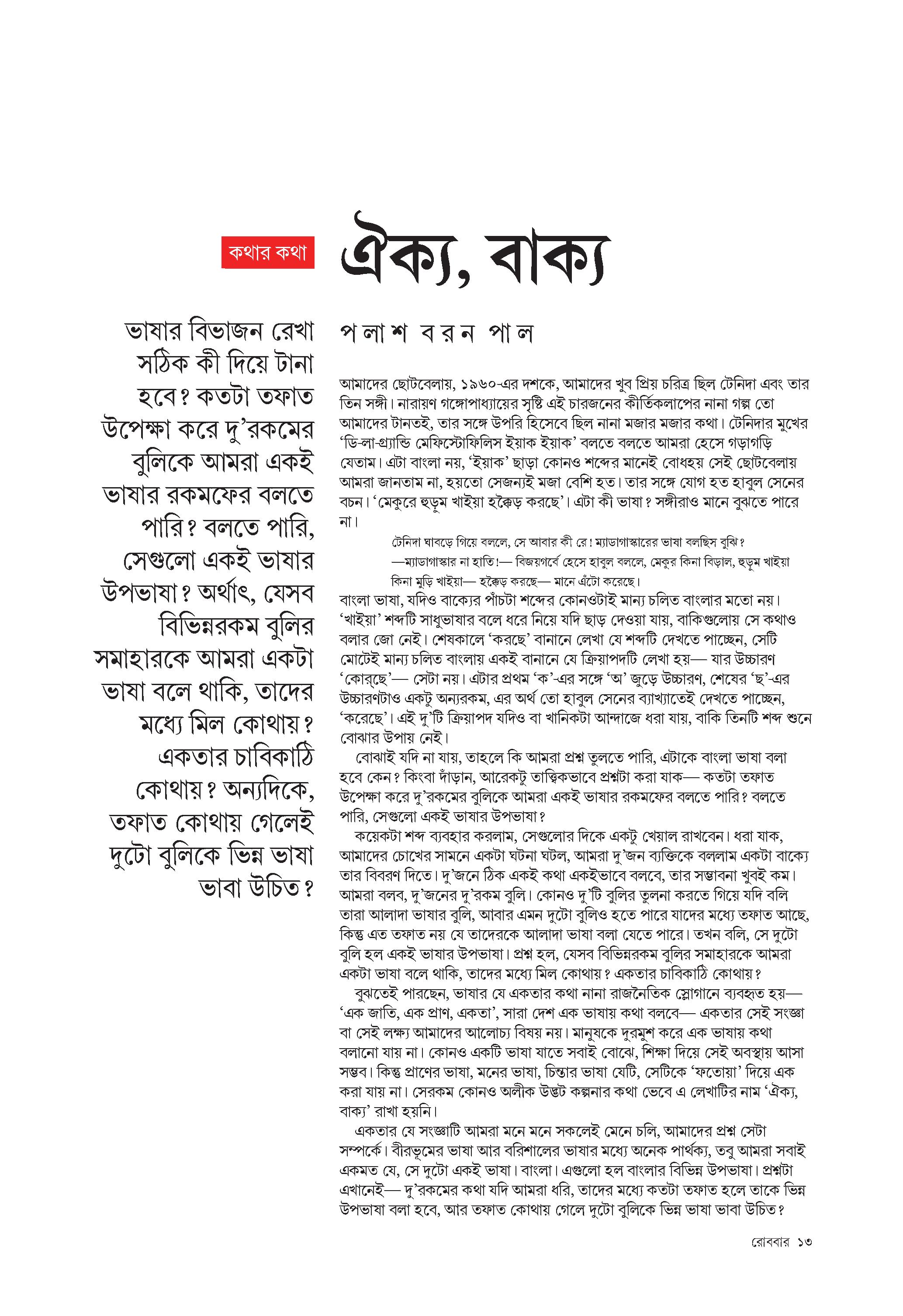 কথার কথা

ঐক্য, বাক্য

ভাষার বিভাজন রেখা সঠিক কী দিয়ে টানা হবে? কতটা তফাত উপেক্ষা করে দু'রকমের বুলিকে আমরা একই ভাষার রকমফের বলতে পারি? বলতে পারি, সেগুলো একই ভাষার উপভাষা? অর্থাৎ, যেসব বিভিন্নরকম বুলির সমাহারকে আমরা একটা ভাষা বলে থাকি, তাদের মধ্যে মিল কোথায়? একতার চাবিকাঠি কোথায়? অন্যদিকে, তফাত কোথায় গেলেই দুটো বুলিকে ভিন্ন ভাষা ভাবা উচিত?

পলাশ বরন পাল

আমাদের ছোটবেলায়, ১৯৬০-এর দশকে, আমাদের খুব প্রিয় চরিত্র ছিল টেনিদা এবং তার তিন সঙ্গী। নারায়ণ গঙ্গোপাধ্যায়ের সৃষ্টি এই চারজনের কীর্তিকলাপের নানা গল্প তো আমাদের টানতই, তার সঙ্গে উপরি হিসেবে ছিল নানা মজার মজার কথা। টেনিদার মুখের 'ডি-লা-গ্র্যান্ডি মেফিস্টোফিলিস ইয়াক ইয়াক' বলতে বলতে আমরা হেসে গড়াগড়ি যেতাম। এটা বাংলা নয়, 'ইয়াক' ছাড়া কোনও শব্দের মানেই বোধহয় সেই ছোটবেলায় আমরা জানতাম না, হয়তো সেজন্যই মজা বেশি হত। তার সঙ্গে যোগ হত হাবুল সেনের বচন। 'মেকুরে হুড়ুম খাইয়া হক্কৈড় করছে'। এটা কী ভাষা? সঙ্গীরাও মানে বুঝতে পারে না।

টেনিদা ঘাবড়ে গিয়ে বললে, সে আবার কী রে! ম্যাডাগাস্কারের ভাষা বলছিস বুঝি?
—ম্যাডাগাস্কার না হাতি!— বিজয়গর্বে হেসে হাবুল বললে, মেকুর কিনা বিড়াল, হুড়ুম খাইয়া কিনা মুড়ি খাইয়া— হক্কৈড় করছে— মানে এঁটো করেছে।

বাংলা ভাষা, যদিও বাক্যের পাঁচটা শব্দের কোনওটাই মান্য চলিত বাংলার মতো নয়। 'খাইয়া' শব্দটি সাধুভাষার বলে ধরে নিয়ে যদি ছাড় দেওয়া যায়, বাকিগুলোয় সে কথাও বলার জো নেই। শেষকালে 'করছে' বানানে লেখা যে শব্দটি দেখতে পাচ্ছেন, সেটি মোটেই মান্য চলিত বাংলায় একই বানানে যে ক্রিয়াপদটি লেখা হয়— যার উচ্চারণ 'কোর্‌ছে'— সেটা নয়। এটার প্রথম 'ক'-এর সঙ্গে 'অ' জুড়ে উচ্চারণ, শেষের 'ছ'-এর উচ্চারণটাও একটু অন্যরকম, এর অর্থ তো হাবুল সেনের ব্যাখ্যাতেই দেখতে পাচ্ছেন, 'করেছে'। এই দু'টি ক্রিয়াপদ যদিও বা খানিকটা আন্দাজে ধরা যায়, বাকি তিনটি শব্দ শুনে বোঝার উপায় নেই।

বোঝাই যদি না যায়, তাহলে কি আমরা প্রশ্ন তুলতে পারি, এটাকে বাংলা ভাষা বলা হবে কেন? কিংবা দাঁড়ান, আরেকটু তাত্ত্বিকভাবে প্রশ্নটা করা যাক— কতটা তফাত উপেক্ষা করে দু'রকমের বুলিকে আমরা একই ভাষার রকমফের বলতে পারি? বলতে পারি, সেগুলো একই ভাষার উপভাষা?

কয়েকটা শব্দ ব্যবহার করলাম, সেগুলোর দিকে একটু খেয়াল রাখবেন। ধরা যাক, আমাদের চোখের সামনে একটা ঘটনা ঘটল, আমরা দু'জন ব্যক্তিকে বললাম একটা বাক্যে তার বিবরণ দিতে। দু'জনে ঠিক একই কথা একইভাবে বলবে, তার সম্ভাবনা খুবই কম। আমরা বলব, দু'জনের দু'রকম বুলি। কোনও দু'টি বুলির তুলনা করতে গিয়ে যদি বলি তারা আলাদা ভাষার বুলি, আবার এমন দুটো বুলিও হতে পারে যাদের মধ্যে তফাত আছে, কিন্তু এত তফাত নয় যে তাদেরকে আলাদা ভাষা বলা যেতে পারে। তখন বলি, সে দুটো বুলি হল একই ভাষার উপভাষা। প্রশ্ন হল, যেসব বিভিন্নরকম বুলির সমাহারকে আমরা একটা ভাষা বলে থাকি, তাদের মধ্যে মিল কোথায়? একতার চাবিকাঠি কোথায়?

বুঝতেই পারছেন, ভাষার যে একতার কথা নানা রাজনৈতিক স্লোগানে ব্যবহৃত হয়— 'এক জাতি, এক প্রাণ, একতা', সারা দেশ এক ভাষায় কথা বলবে— একতার সেই সংজ্ঞা বা সেই লক্ষ্য আমাদের আলোচ্য বিষয় নয়। মানুষকে দুরমুশ করে এক ভাষায় কথা বলানো যায় না। কোনও একটি ভাষা যাতে সবাই বোঝে, শিক্ষা দিয়ে সেই অবস্থায় আসা সম্ভব। কিন্তু প্রাণের ভাষা, মনের ভাষা, চিন্তার ভাষা যেটি, সেটিকে 'ফতোয়া' দিয়ে এক করা যায় না। সেরকম কোনও অলীক উদ্ভট কল্পনার কথা ভেবে এ লেখাটির নাম 'ঐক্য, বাক্য' রাখা হয়নি।

একতার যে সংজ্ঞাটি আমরা মনে মনে সকলেই মেনে চলি, আমাদের প্রশ্ন সেটা সম্পর্কে। বীরভূমের ভাষা আর বরিশালের ভাষার মধ্যে অনেক পার্থক্য, তবু আমরা সবাই একমত যে, সে দুটো একই ভাষা। বাংলা। এগুলো হল বাংলার বিভিন্ন উপভাষা। প্রশ্নটা এখানেই— দু'রকমের কথা যদি আমরা ধরি, তাদের মধ্যে কতটা তফাত হলে তাকে ভিন্ন উপভাষা বলা হবে, আর তফাত কোথায় গেলে দুটো বুলিকে ভিন্ন ভাষা ভাবা উচিত?

রোববার ১৩